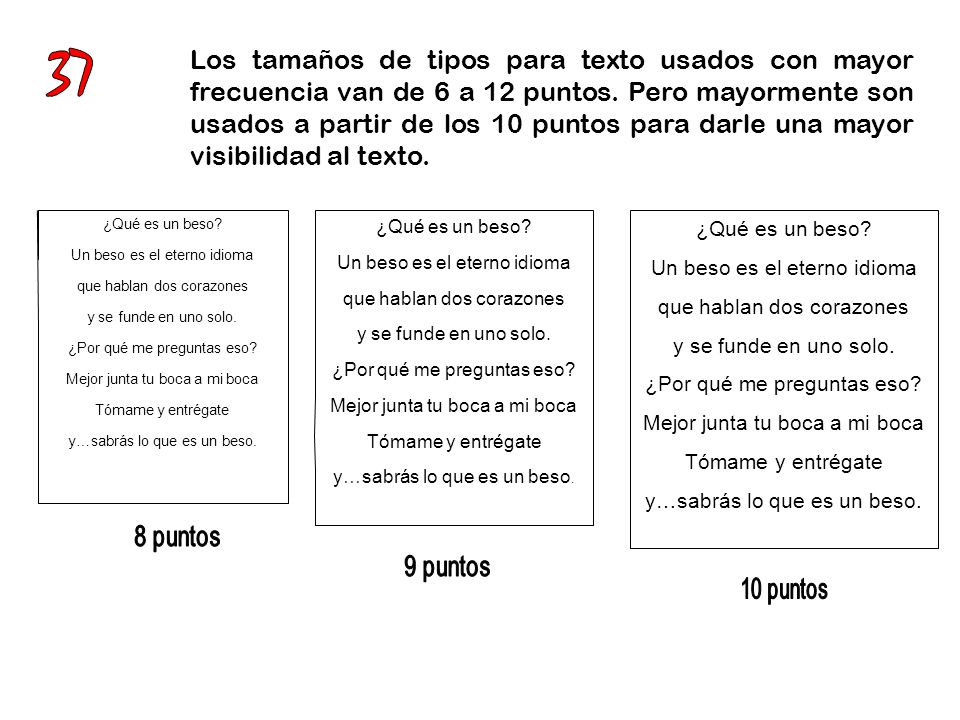 37

Los tamaños de tipos para texto usados con mayor frecuencia van de 6 a 12 puntos. Pero mayormente son usados a partir de los 10 puntos para darle una mayor visibilidad al texto.

¿Qué es un beso?
Un beso es el eterno idioma
que hablan dos corazones
y se funde en uno solo.
¿Por qué me preguntas eso?
Mejor junta tu boca a mi boca
Tómame y entrégate
y…sabrás lo que es un beso.

8 puntos

¿Qué es un beso?
Un beso es el eterno idioma
que hablan dos corazones
y se funde en uno solo.
¿Por qué me preguntas eso?
Mejor junta tu boca a mi boca
Tómame y entrégate
y…sabrás lo que es un beso.

9 puntos

¿Qué es un beso?
Un beso es el eterno idioma
que hablan dos corazones
y se funde en uno solo.
¿Por qué me preguntas eso?
Mejor junta tu boca a mi boca
Tómame y entrégate
y…sabrás lo que es un beso.

10 puntos